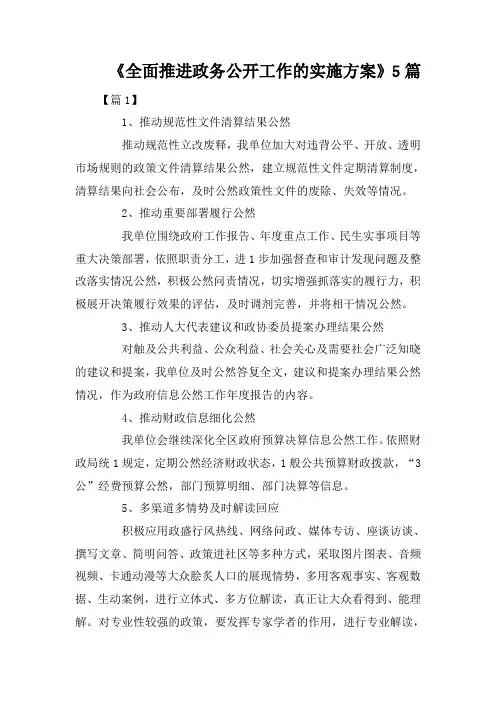 《全面推进政务公开工作的实施方案》5篇

【篇1】

1、推动规范性文件清算结果公然

推动规范性立改废释，我单位加大对违背公平、开放、透明市场规则的政策文件清算结果公然，建立规范性文件定期清算制度，清算结果向社会公布，及时公然政策性文件的废除、失效等情况。

2、推动重要部署履行公然

我单位围绕政府工作报告、年度重点工作、民生实事项目等重大决策部署，依照职责分工，进1步加强督查和审计发现问题及整改落实情况公然，积极公然问责情况，切实增强抓落实的履行力，积极展开决策履行效果的评估，及时调剂完善，并将相干情况公然。

3、推动人大代表建议和政协委员提案办理结果公然

对触及公共利益、公众利益、社会关心及需要社会广泛知晓的建议和提案，我单位及时公然答复全文，建议和提案办理结果公然情况，作为政府信息公然工作年度报告的内容。

4、推动财政信息细化公然

我单位会继续深化全区政府预算决算信息公然工作。依照财政局统1规定，定期公然经济财政状态，1般公共预算财政拨款，“3公”经费预算公然，部门预算明细、部门决算等信息。

5、多渠道多情势及时解读回应

积极应用政盛行风热线、网络问政、媒体专访、座谈访谈、撰写文章、简明问答、政策进社区等多种方式，采取图片图表、音频视频、卡通动漫等大众脍炙人口的展现情势，多用客观事实、客观数据、生动案例，进行立体式、多方位解读，真正让大众看得到、能理解。对专业性较强的政策，要发挥专家学者的作用，进行专业解读，